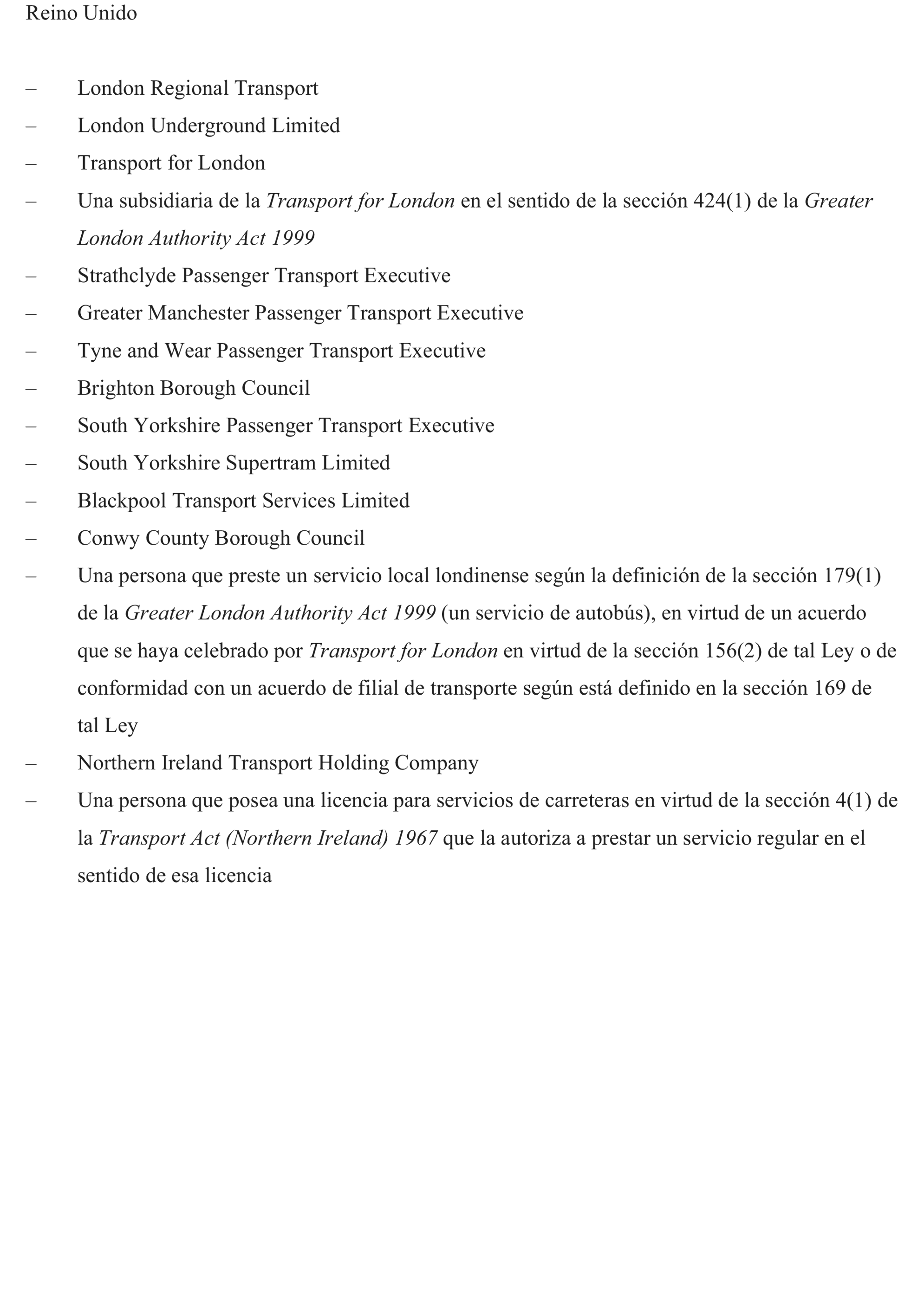 Reino Unido

– London Regional Transport
– London Underground Limited
– Transport for London
– Una subsidiaria de la Transport for London en el sentido de la sección 424(1) de la Greater London Authority Act 1999
– Strathclyde Passenger Transport Executive
– Greater Manchester Passenger Transport Executive
– Tyne and Wear Passenger Transport Executive
– Brighton Borough Council
– South Yorkshire Passenger Transport Executive
– South Yorkshire Supertram Limited
– Blackpool Transport Services Limited
– Conwy County Borough Council
– Una persona que preste un servicio local londinense según la definición de la sección 179(1) de la Greater London Authority Act 1999 (un servicio de autobús), en virtud de un acuerdo que se haya celebrado por Transport for London en virtud de la sección 156(2) de tal Ley o de conformidad con un acuerdo de filial de transporte según está definido en la sección 169 de tal Ley
– Northern Ireland Transport Holding Company
– Una persona que posea una licencia para servicios de carreteras en virtud de la sección 4(1) de la Transport Act (Northern Ireland) 1967 que la autoriza a prestar un servicio regular en el sentido de esa licencia